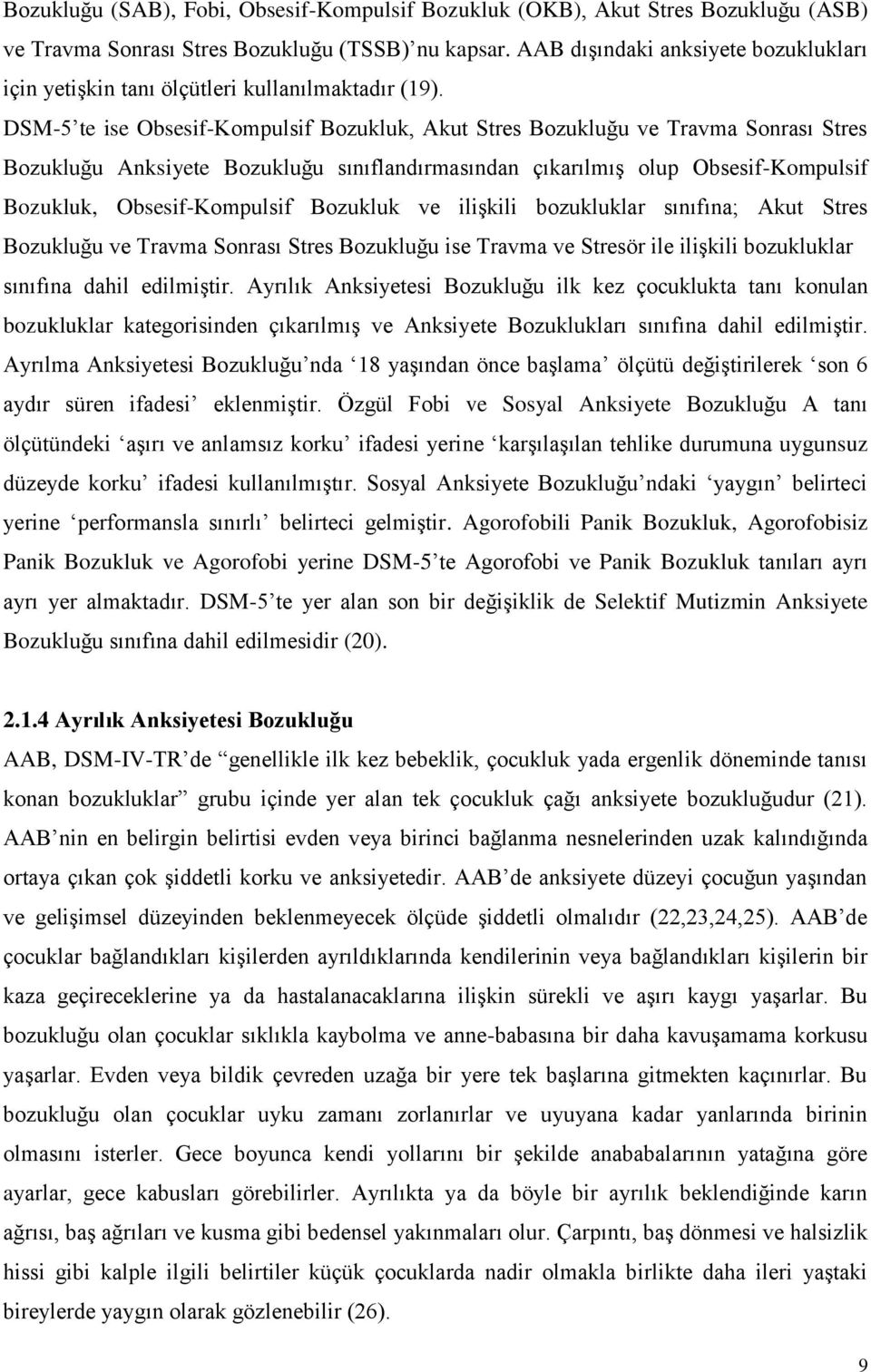 Bozukluğu (SAB), Fobi, Obsesif-Kompulsif Bozukluk (OKB), Akut Stres Bozukluğu (ASB) ve Travma Sonrası Stres Bozukluğu (TSSB)'nu kapsar. AAB dışındaki anksiyete bozuklukları için yetişkin tanı ölçütleri kullanılmaktadır (19).
DSM-5'te ise Obsesif-Kompulsif Bozukluk, Akut Stres Bozukluğu ve Travma Sonrası Stres Bozukluğu Anksiyete Bozukluğu sınıflandırmasından çıkarılmış olup Obsesif-Kompulsif Bozukluk, Obsesif-Kompulsif Bozukluk ve ilişkili bozukluklar sınıfına; Akut Stres Bozukluğu ve Travma Sonrası Stres Bozukluğu ise Travma ve Stresör ile ilişkili bozukluklar sınıfına dahil edilmiştir. Ayrılık Anksiyetesi Bozukluğu ilk kez çocuklukta tanı konulan bozukluklar kategorisinden çıkarılmış ve Anksiyete Bozuklukları sınıfına dahil edilmiştir. Ayrılma Anksiyetesi Bozukluğu'nda '18 yaşından önce başlama' ölçütü değiştirilerek 'son 6 aydır süren ifadesi' eklenmiştir. Özgül Fobi ve Sosyal Anksiyete Bozukluğu A tanı ölçütündeki 'aşırı ve anlamsız korku' ifadesi yerine 'karşılaşılan tehlike durumuna uygunsuz düzeyde korku' ifadesi kullanılmıştır. Sosyal Anksiyete Bozukluğu'ndaki 'yaygın' belirteci yerine 'performansla sınırlı' belirteci gelmiştir. Agorofobili Panik Bozukluk, Agorofobisiz Panik Bozukluk ve Agorofobi yerine DSM-5'te Agorofobi ve Panik Bozukluk tanıları ayrı ayrı yer almaktadır. DSM-5'te yer alan son bir değişiklik de Selektif Mutizmin Anksiyete Bozukluğu sınıfına dahil edilmesidir (20).

2.1.4 Ayrılık Anksiyetesi Bozukluğu

AAB, DSM-IV-TR'de "genellikle ilk kez bebeklik, çocukluk yada ergenlik döneminde tanısı konan bozukluklar" grubu içinde yer alan tek çocukluk çağı anksiyete bozukluğudur (21). AAB'nin en belirgin belirtisi evden veya birinci bağlanma nesnelerinden uzak kalındığında ortaya çıkan çok şiddetli korku ve anksiyetedir. AAB'de anksiyete düzeyi çocuğun yaşından ve gelişimsel düzeyinden beklenmeyecek ölçüde şiddetli olmalıdır (22,23,24,25). AAB'de çocuklar bağlandıkları kişilerden ayrıldıklarında kendilerinin veya bağlandıkları kişilerin bir kaza geçireceklerine ya da hastalanacaklarına ilişkin sürekli ve aşırı kaygı yaşarlar. Bu bozukluğu olan çocuklar sıklıkla kaybolma ve anne-babasına bir daha kavuşamama korkusu yaşarlar. Evden veya bildik çevreden uzağa bir yere tek başlarına gitmekten kaçınırlar. Bu bozukluğu olan çocuklar uyku zamanı zorlanırlar ve uyuyana kadar yanlarında birinin olmasını isterler. Gece boyunca kendi yollarını bir şekilde anababalarının yatağına göre ayarlar, gece kabusları görebilirler. Ayrılıkta ya da böyle bir ayrılık beklendiğinde karın ağrısı, baş ağrıları ve kusma gibi bedensel yakınmaları olur. Çarpıntı, baş dönmesi ve halsizlik hissi gibi kalple ilgili belirtiler küçük çocuklarda nadir olmakla birlikte daha ileri yaştaki bireylerde yaygın olarak gözlenebilir (26).

9